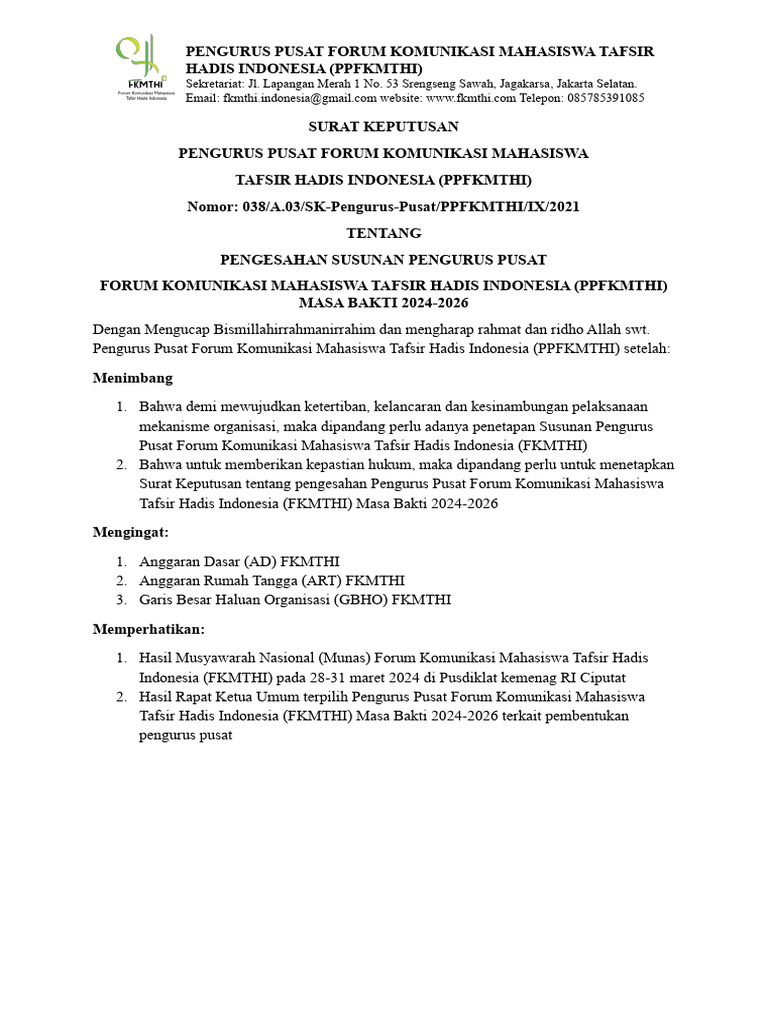 FKMTHI
Forum Komunikasi Mahasiswa Tafsir Hadis Indonesia

PENGURUS PUSAT FORUM KOMUNIKASI MAHASISWA TAFSIR HADIS INDONESIA (PPFKMTHI)
Sekretariat: Jl. Lapangan Merah 1 No. 53 Srengseng Sawah, Jagakarsa, Jakarta Selatan.
Email: fkmthi.indonesia@gmail.com website: www.fkmthi.com Telepon: 085785391085

SURAT KEPUTUSAN

PENGURUS PUSAT FORUM KOMUNIKASI MAHASISWA

TAFSIR HADIS INDONESIA (PPFKMTHI)

Nomor: 038/A.03/SK-Pengurus-Pusat/PPFKMTHI/IX/2021

TENTANG

PENGESAHAN SUSUNAN PENGURUS PUSAT

FORUM KOMUNIKASI MAHASISWA TAFSIR HADIS INDONESIA (PPFKMTHI) MASA BAKTI 2024-2026

Dengan Mengucap Bismillahirrahmanirrahim dan mengharap rahmat dan ridho Allah swt. Pengurus Pusat Forum Komunikasi Mahasiswa Tafsir Hadis Indonesia (PPFKMTHI) setelah:

Menimbang

1. Bahwa demi mewujudkan ketertiban, kelancaran dan kesinambungan pelaksanaan mekanisme organisasi, maka dipandang perlu adanya penetapan Susunan Pengurus Pusat Forum Komunikasi Mahasiswa Tafsir Hadis Indonesia (FKMTHI)
2. Bahwa untuk memberikan kepastian hukum, maka dipandang perlu untuk menetapkan Surat Keputusan tentang pengesahan Pengurus Pusat Forum Komunikasi Mahasiswa Tafsir Hadis Indonesia (FKMTHI) Masa Bakti 2024-2026

Mengingat:

1. Anggaran Dasar (AD) FKMTHI
2. Anggaran Rumah Tangga (ART) FKMTHI
3. Garis Besar Haluan Organisasi (GBHO) FKMTHI

Memperhatikan:

1. Hasil Musyawarah Nasional (Munas) Forum Komunikasi Mahasiswa Tafsir Hadis Indonesia (FKMTHI) pada 28-31 maret 2024 di Pusdiklat kemenag RI Ciputat
2. Hasil Rapat Ketua Umum terpilih Pengurus Pusat Forum Komunikasi Mahasiswa Tafsir Hadis Indonesia (FKMTHI) Masa Bakti 2024-2026 terkait pembentukan pengurus pusat